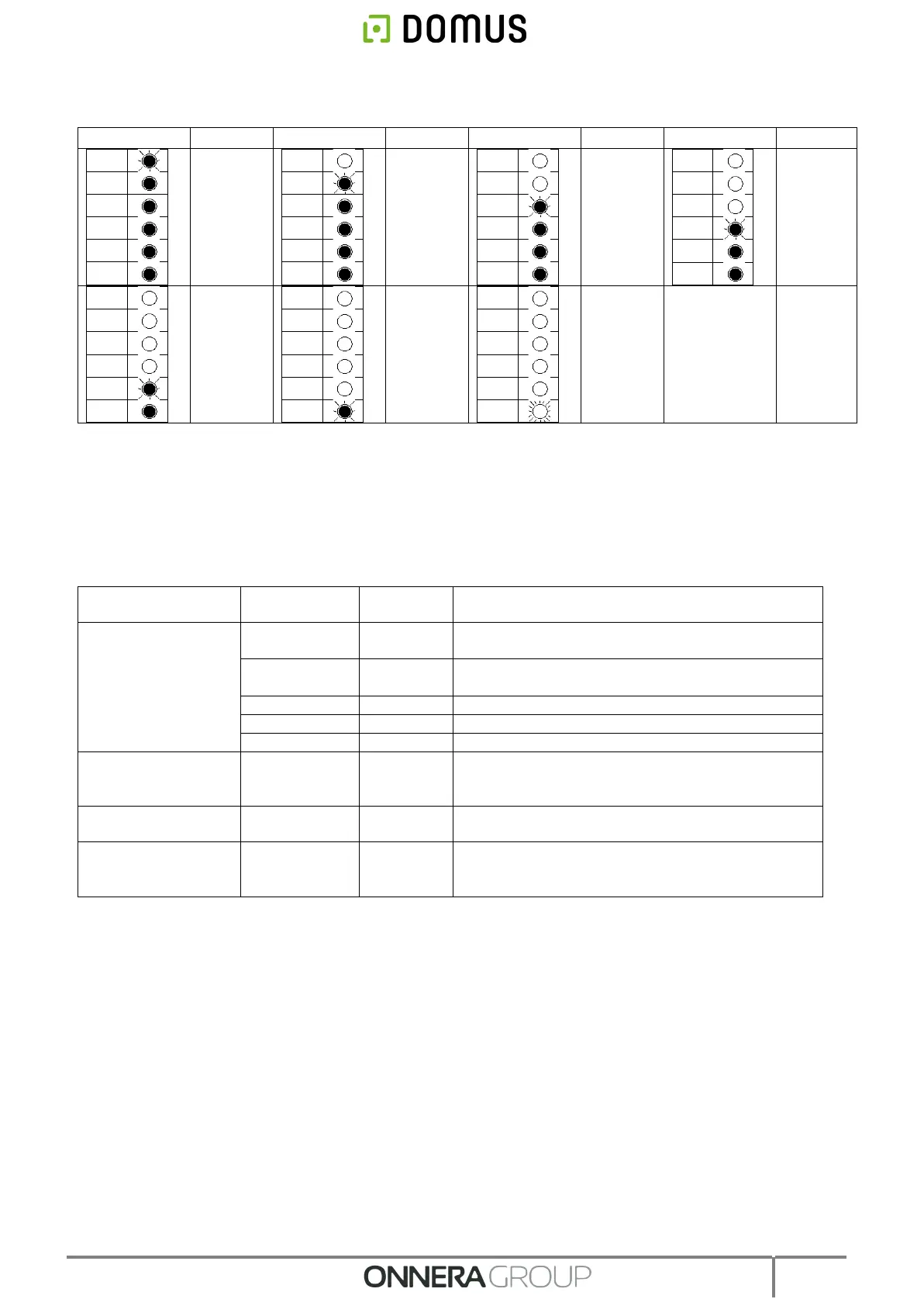 DOMUS

ONNERA GROUP